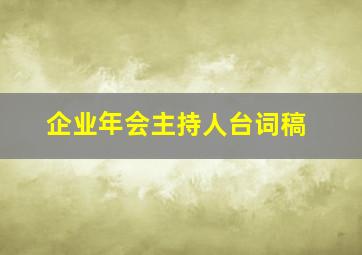 企业年会主持人台词稿